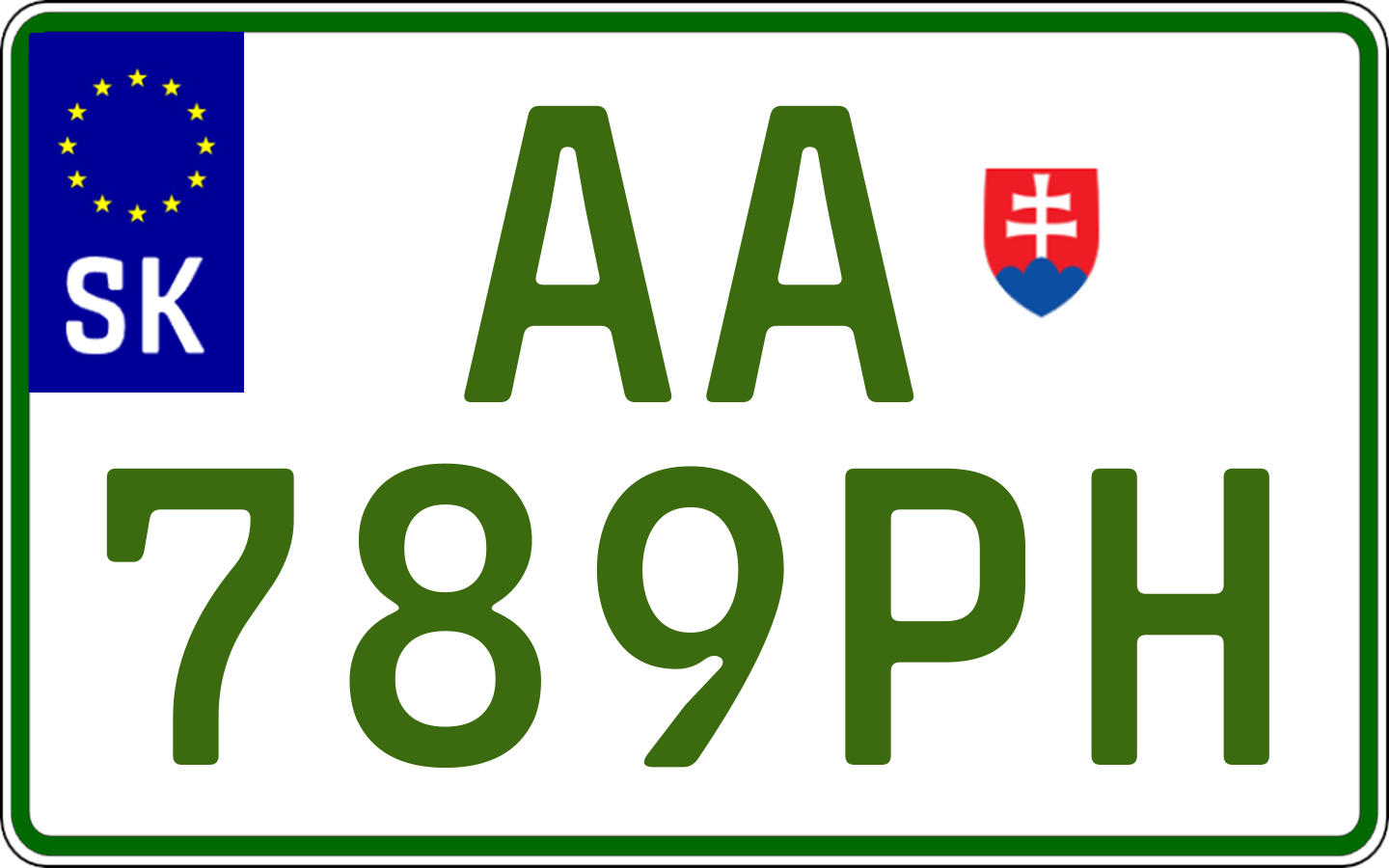 SK

AA

789PH